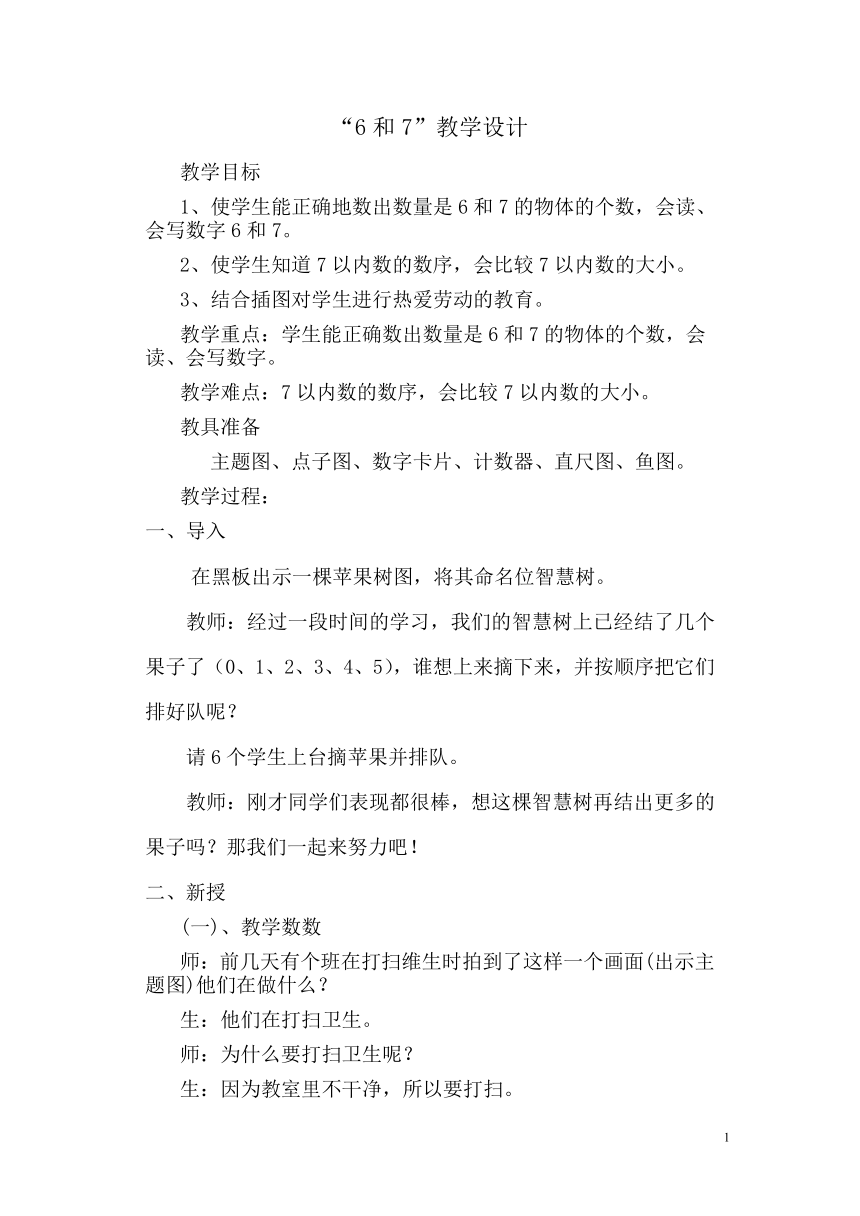 “6 和 7”教学设计

教学目标

1、使学生能正确地数出数量是 6 和 7 的物体的个数，会读、会写数字 6 和 7。

2、使学生知道 7 以内数的数序，会比较 7 以内数的大小。

3、结合插图对学生进行热爱劳动的教育。

教学重点：学生能正确数出数量是 6 和 7 的物体的个数，会读、会写数字。

教学难点：7 以内数的数序，会比较 7 以内数的大小。

教具准备

主题图、点子图、数字卡片、计数器、直尺图、鱼图。

教学过程：

一、导入

在黑板出示一棵苹果树图，将其命名位智慧树。

教师：经过一段时间的学习，我们的智慧树上已经结了几个果子了（0、1、2、3、4、5），谁想上来摘下来，并按顺序把它们排好队呢？

请 6 个学生上台摘苹果并排队。

教师：刚才同学们表现都很棒，想这棵智慧树再结出更多的果子吗？那我们一起来努力吧！

二、新授

(一)、教学数数

师：前几天有个班在打扫维生时拍到了这样一个画面(出示主题图)他们在做什么？

生：他们在打扫卫生。

师：为什么要打扫卫生呢？

生：因为教室里不干净，所以要打扫。

1